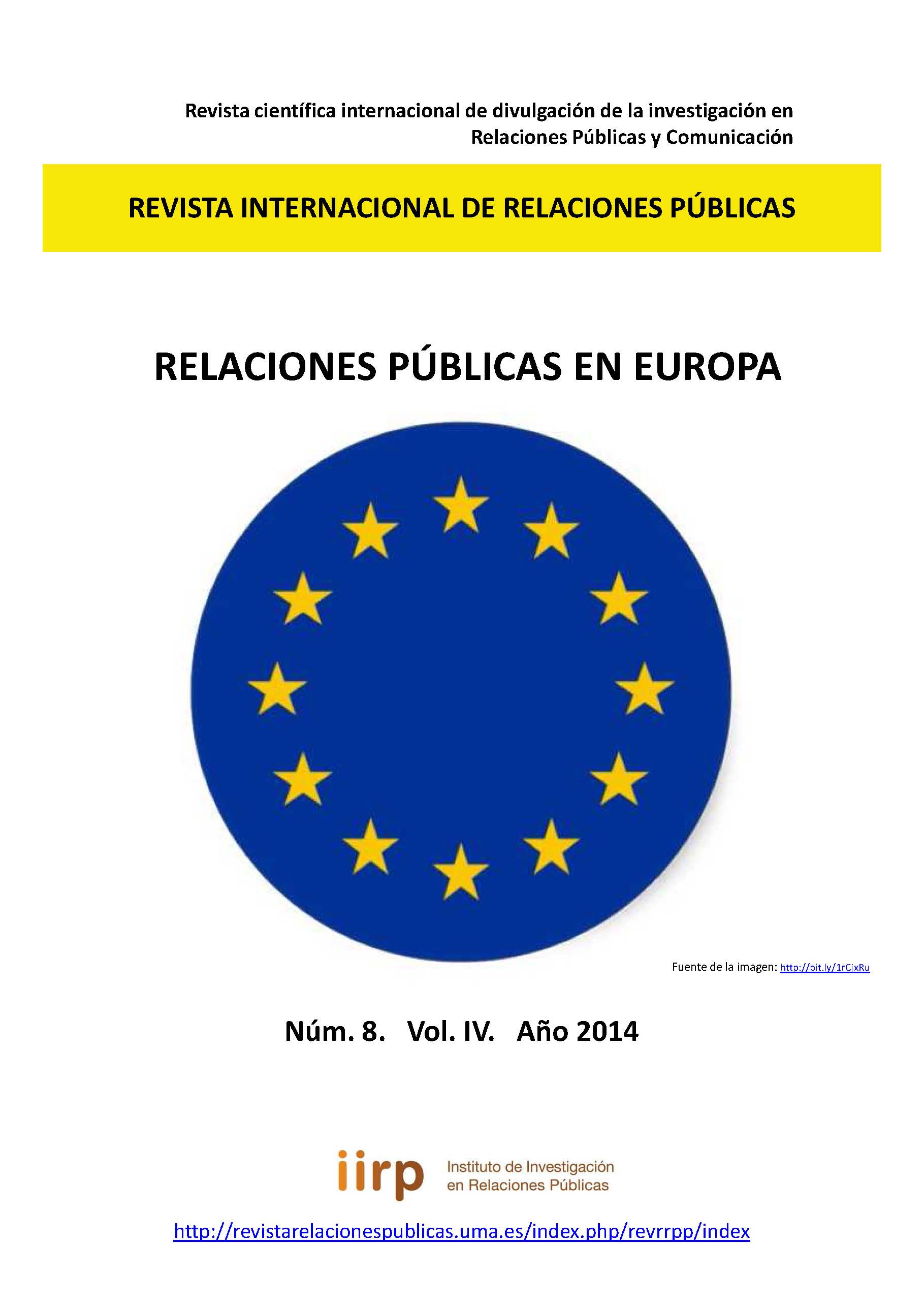 Revista científica internacional de divulgación de la investigación en Relaciones Públicas y Comunicación

REVISTA INTERNACIONAL DE RELACIONES PÚBLICAS

RELACIONES PÚBLICAS EN EUROPA

Fuente de la imagen: http://bit.ly/1rCjxRu

Núm. 8. Vol. IV. Año 2014

iirp Instituto de Investigación en Relaciones Públicas

http://revistarelacionespublicas.uma.es/index.php/revrrpp/index